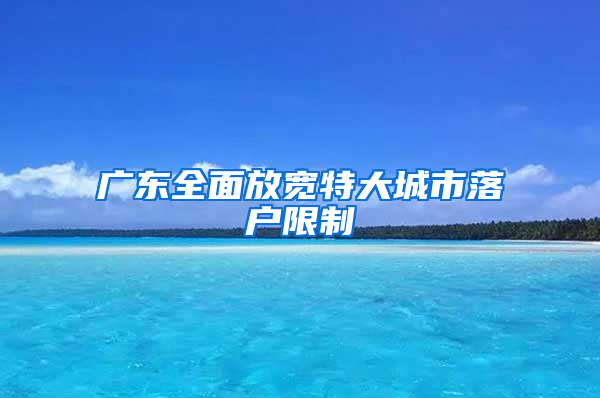 广东全面放宽特大城市落户限制